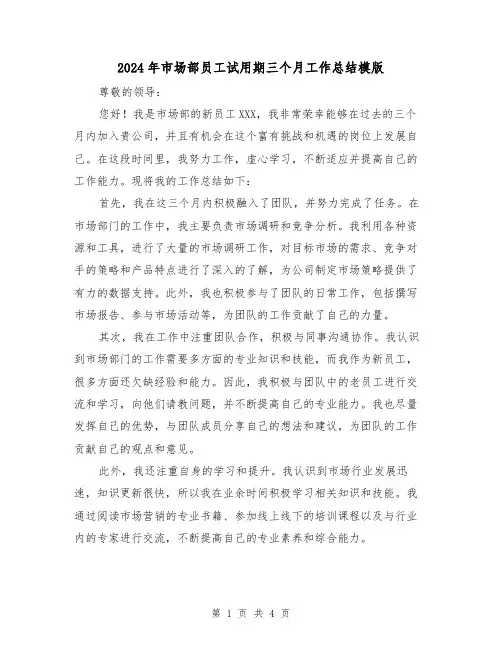 2024年市场部员工试用期三个月工作总结模版

尊敬的领导：

您好！我是市场部的新员工XXX，我非常荣幸能够在过去的三个月内加入贵公司，并且有机会在这个富有挑战和机遇的岗位上发展自己。在这段时间里，我努力工作，虚心学习，不断适应并提高自己的工作能力。现将我的工作总结如下：

首先，我在这三个月内积极融入了团队，并努力完成了任务。在市场部门的工作中，我主要负责市场调研和竞争分析。我利用各种资源和工具，进行了大量的市场调研工作，对目标市场的需求、竞争对手的策略和产品特点进行了深入的了解，为公司制定市场策略提供了有力的数据支持。此外，我也积极参与了团队的日常工作，包括撰写市场报告、参与市场活动等，为团队的工作贡献了自己的力量。

其次，我在工作中注重团队合作，积极与同事沟通协作。我认识到市场部门的工作需要多方面的专业知识和技能，而我作为新员工，很多方面还欠缺经验和能力。因此，我积极与团队中的老员工进行交流和学习，向他们请教问题，并不断提高自己的专业能力。我也尽量发挥自己的优势，与团队成员分享自己的想法和建议，为团队的工作贡献自己的观点和意见。

此外，我还注重自身的学习和提升。我认识到市场行业发展迅速，知识更新很快，所以我在业余时间积极学习相关知识和技能。我通过阅读市场营销的专业书籍、参加线上线下的培训课程以及与行业内的专家进行交流，不断提高自己的专业素养和综合能力。

第 1 页 共 4 页